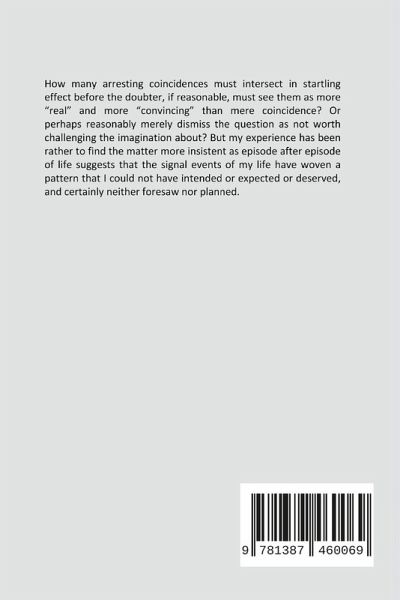 How many arresting coincidences must intersect in startling effect before the doubter, if reasonable, must see them as more "real" and more "convincing" than mere coincidence? Or perhaps reasonably merely dismiss the question as not worth challenging the imagination about? But my experience has been rather to find the matter more insistent as episode after episode of life suggests that the signal events of my life have woven a pattern that I could not have intended or expected or deserved, and certainly neither foresaw nor planned.

9 781387 460069